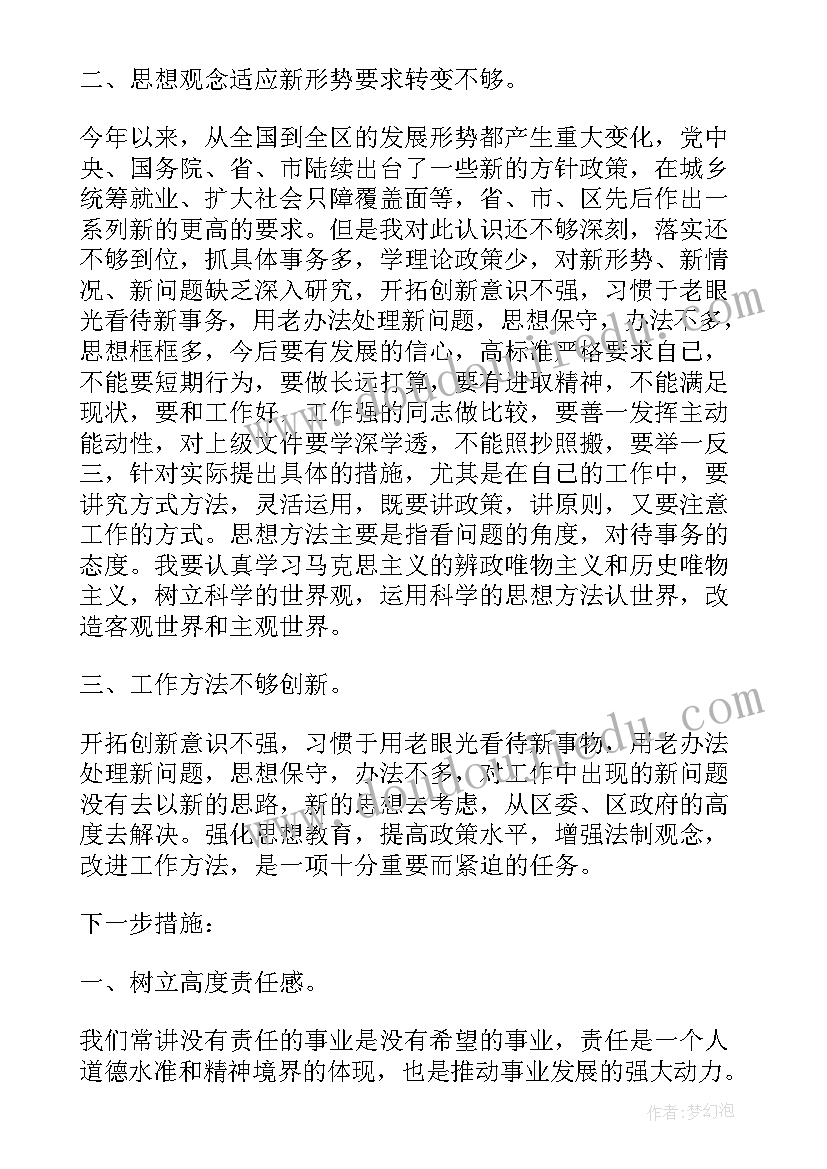 二、思想观念适应新形势要求转变不够。

今年以来，从全国到全区的发展形势都产生重大变化，党中央、国务院、省、市陆续出台了一些新的方针政策，在城乡统筹就业、扩大社会只障覆盖面等，省、市、区先后作出一系列新的更高的要求。但是我对此认识还不够深刻，落实还不够到位，抓具体事务多，学理论政策少，对新形势、新情况、新问题缺乏深入研究，开拓创新意识不强，习惯于老眼光看待新事务，用老办法处理新问题，思想保守，办法不多，思想框框多，今后要有发展的信心，高标准严格要求自己，不能要短期行为，要做长远打算，要有进取精神，不能满足现状，要和工作好、工作强的同志做比较，要善一发挥主动能动性，对上级文件要学深学透，不能照抄照搬，要举一反三，针对实际提出具体的措施，尤其是在自己的工作中，要讲究方式方法，灵活运用，既要讲政策，讲原则，又要注意工作的方式。思想方法主要是指看问题的角度，对待事务的态度。我要认真学习马克思主义的辨政唯物主义和历史唯物主义，树立科学的世界观，运用科学的思想方法认世界，改造客观世界和主观世界。

三、工作方法不够创新。

开拓创新意识不强，习惯于用老眼光看待新事物，用老办法处理新问题，思想保守，办法不多，对工作中出现的新问题没有去以新的思路，新的思想去考虑，从区委、区政府的高度去解决。强化思想教育，提高政策水平，增强法制观念，改进工作方法，是一项十分重要而紧迫的任务。

下一步措施：

一、树立高度责任感。

我们常讲没有责任的事业是没有希望的事业，责任是一个人道德水准和精神境界的体现，也是推动事业发展的强大动力。

作者：梦幻泡